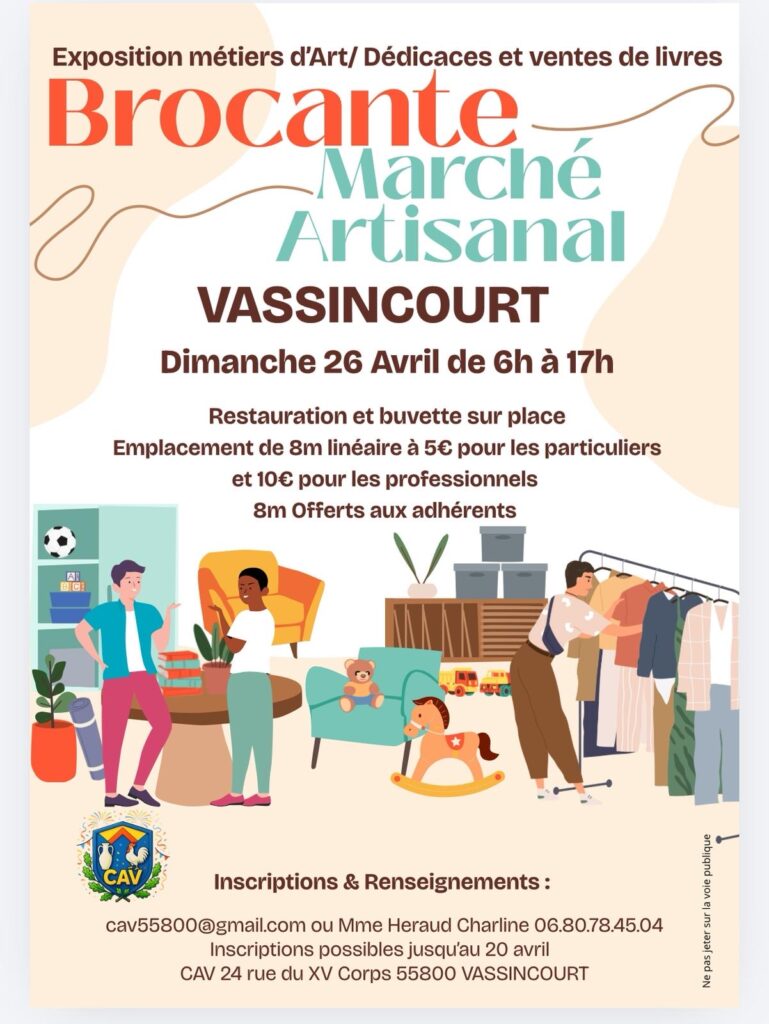 Exposition métiers d'Art/ Dédicaces et ventes de livres

Brocante

Marché Artisanal

VASSINCOURT

Dimanche 26 Avril de 6h à 17h

Restauration et buvette sur place
Emplacement de 8m linéaire à 5€ pour les particuliers
et 10€ pour les professionnels
8m Offerts aux adhérents

CAV

Inscriptions & Renseignements :

cav55800@gmail.com ou Mme Heraud Charline 06.80.78.45.04
Inscriptions possibles jusqu'au 20 avril
CAV 24 rue du XV Corps 55800 VASSINCOURT

Ne pas jeter sur la voie publique